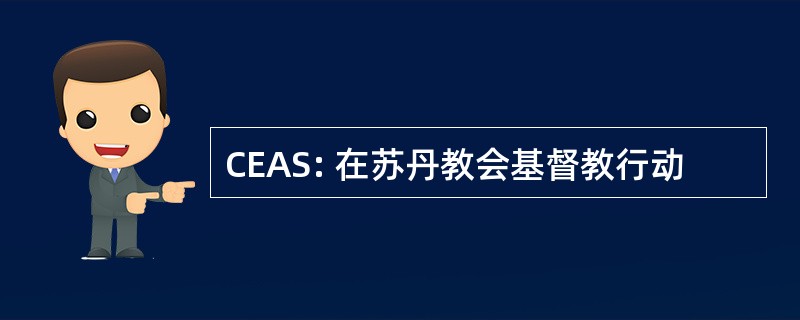 CEAS: 在苏丹教会基督教行动